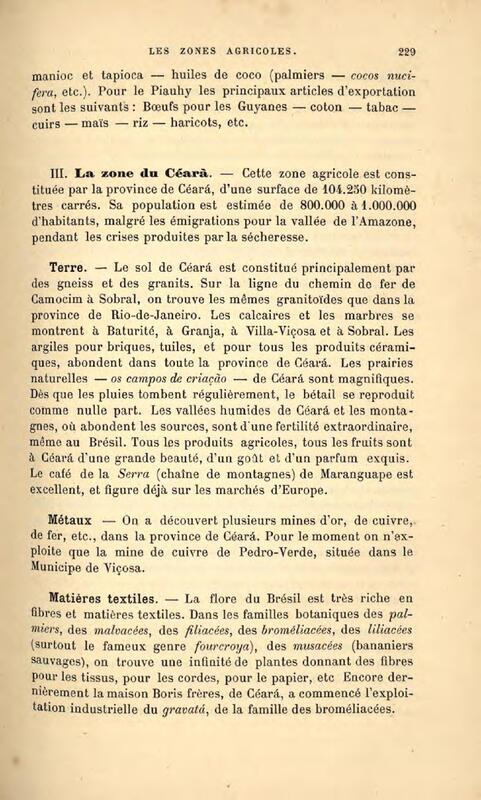 LES ZONES AGRICOLES. 229

manioc et tapioca — huiles de coco (palmiers — cocos nucifera, etc.). Pour le Piauhy les principaux articles d'exportation sont les suivants : Bœufs pour les Guyanes — coton — tabac — cuirs — maïs — riz — haricots, etc.

III. La zone du Céarà. — Cette zone agricole est constituée par la province de Céará, d'une surface de 104.250 kilomètres carrés. Sa population est estimée de 800.000 à 1.000.000 d'habitants, malgré les émigrations pour la vallée de l'Amazone, pendant les crises produites par la sécheresse.

Terre. — Le sol de Céará est constitué principalement par des gneiss et des granits. Sur la ligne du chemin de fer de Camocim à Sobral, on trouve les mêmes granitoïdes que dans la province de Rio-de-Janeiro. Les calcaires et les marbres se montrent à Baturité, à Granja, à Villa-Viçosa et à Sobral. Les argiles pour briques, tuiles, et pour tous les produits céramiques, abondent dans toute la province de Céará. Les prairies naturelles — os campos de criação — de Céará sont magnifiques. Dès que les pluies tombent régulièrement, le bétail se reproduit comme nulle part. Les vallées humides de Céará et les montagnes, où abondent les sources, sont d'une fertilité extraordinaire, même au Brésil. Tous les produits agricoles, tous les fruits sont à Céará d'une grande beauté, d'un goût et d'un parfum exquis. Le café de la Serra (chaîne de montagnes) de Maranguape est excellent, et figure déjà sur les marchés d'Europe.

Métaux — On a découvert plusieurs mines d'or, de cuivre, de fer, etc., dans la province de Céará. Pour le moment on n'exploite que la mine de cuivre de Pedro-Verde, située dans le Municipe de Viçosa.

Matières textiles. — La flore du Brésil est très riche en fibres et matières textiles. Dans les familles botaniques des palmiers, des malvacées, des filiacées, des broméliacées, des liliacées (surtout le fameux genre fourcroya), des musacées (bananiers sauvages), on trouve une infinité de plantes donnant des fibres pour les tissus, pour les cordes, pour le papier, etc Encore dernièrement la maison Boris frères, de Céará, a commencé l'exploitation industrielle du gravatá, de la famille des broméliacées.